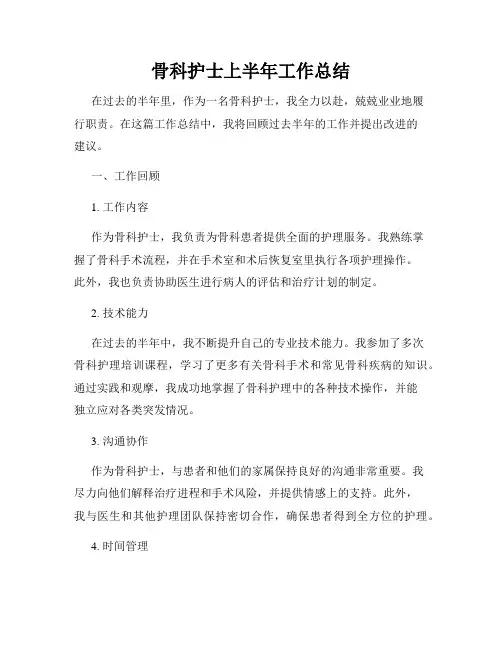 骨科护士上半年工作总结

在过去的半年里，作为一名骨科护士，我全力以赴，兢兢业业地履行职责。在这篇工作总结中，我将回顾过去半年的工作并提出改进的建议。

一、工作回顾

1. 工作内容

作为骨科护士，我负责为骨科患者提供全面的护理服务。我熟练掌握了骨科手术流程，并在手术室和术后恢复室里执行各项护理操作。此外，我也负责协助医生进行病人的评估和治疗计划的制定。

2. 技术能力

在过去的半年中，我不断提升自己的专业技术能力。我参加了多次骨科护理培训课程，学习了更多有关骨科手术和常见骨科疾病的知识。通过实践和观摩，我成功地掌握了骨科护理中的各种技术操作，并能独立应对各类突发情况。

3. 沟通协作

作为骨科护士，与患者和他们的家属保持良好的沟通非常重要。我尽力向他们解释治疗进程和手术风险，并提供情感上的支持。此外，我与医生和其他护理团队保持密切合作，确保患者得到全方位的护理。

4. 时间管理